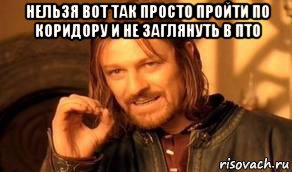 НЕЛЬЗЯ ВОТ ТАК ПРОСТО ПРОЙТИ ПО КОРИДОРУ И НЕ ЗАГЛЯНУТЬ В ПТО

risovach.ru